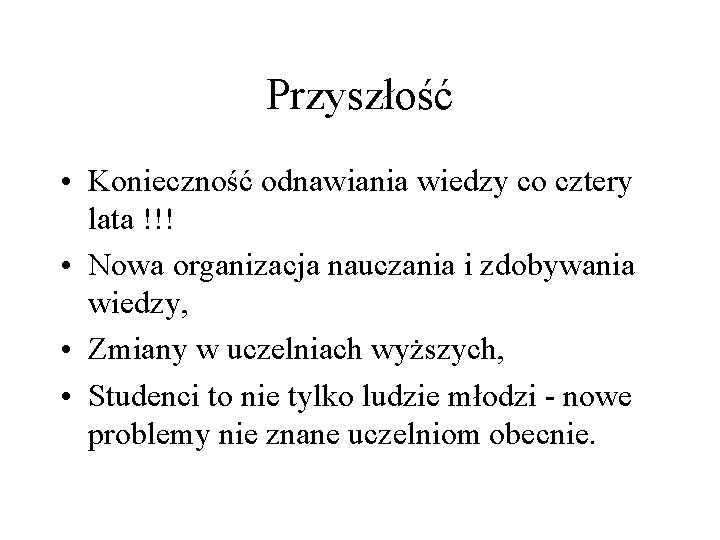 Przyszłość

• Konieczność odnawiania wiedzy co cztery lata !!!
• Nowa organizacja nauczania i zdobywania wiedzy,
• Zmiany w uczelniach wyższych,
• Studenci to nie tylko ludzie młodzi - nowe problemy nie znane uczelniom obecnie.